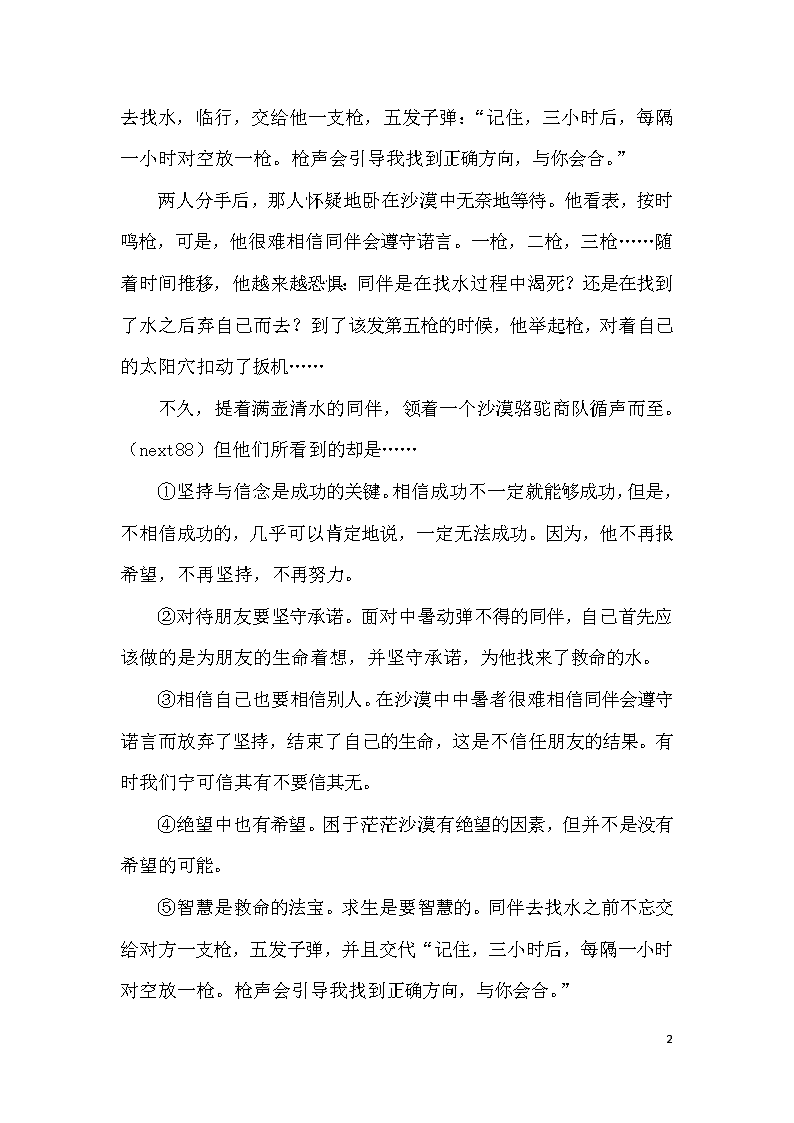 去找水，临行，交给他一支枪，五发子弹：“记住，三小时后，每隔一小时对空放一枪。枪声会引导我找到正确方向，与你会合。”

两人分手后，那人怀疑地卧在沙漠中无奈地等待。他看表，按时鸣枪，可是，他很难相信同伴会遵守诺言。一枪，二枪，三枪……随着时间推移，他越来越恐惧：同伴是在找水过程中渴死？还是在找到了水之后弃自己而去？到了该发第五枪的时候，他举起枪，对着自己的太阳穴扣动了扳机……

不久，提着满壶清水的同伴，领着一个沙漠骆驼商队循声而至。（next88）但他们所看到的却是……

①坚持与信念是成功的关键。相信成功不一定就能够成功，但是，不相信成功的，几乎可以肯定地说，一定无法成功。因为，他不再报希望，不再坚持，不再努力。

②对待朋友要坚守承诺。面对中暑动弹不得的同伴，自己首先应该做的是为朋友的生命着想，并坚守承诺，为他找来了救命的水。

③相信自己也要相信别人。在沙漠中中暑者很难相信同伴会遵守诺言而放弃了坚持，结束了自己的生命，这是不信任朋友的结果。有时我们宁可信其有不要信其无。

④绝望中也有希望。困于茫茫沙漠有绝望的因素，但并不是没有希望的可能。

⑤智慧是救命的法宝。求生是要智慧的。同伴去找水之前不忘交给对方一支枪，五发子弹，并且交代“记住，三小时后，每隔一小时对空放一枪。枪声会引导我找到正确方向，与你会合。”

2